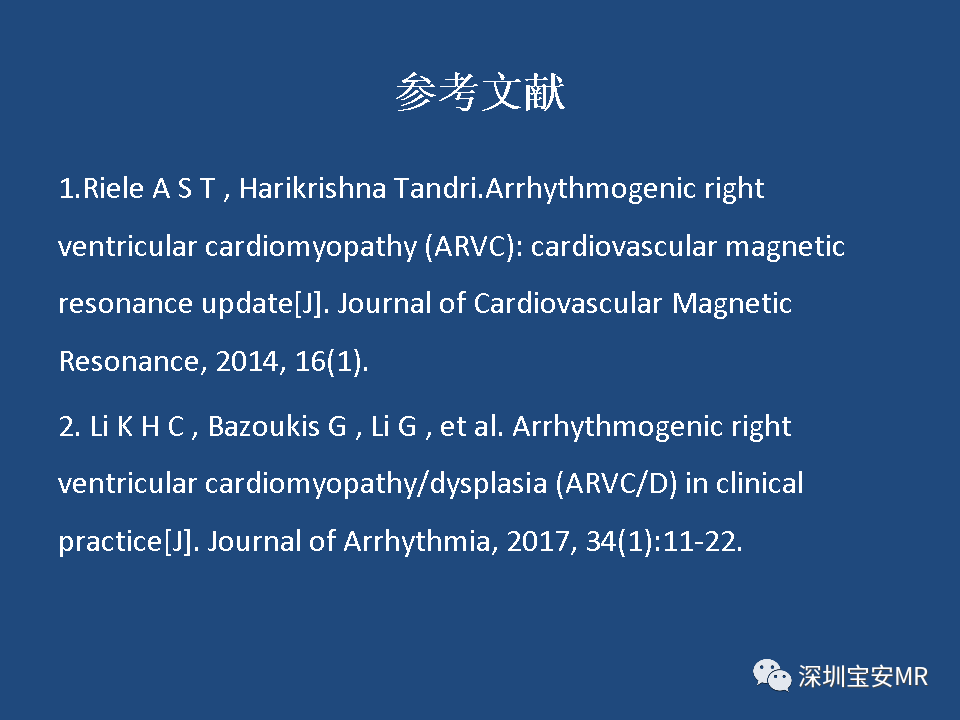 参考文献

1.Riele A S T , Harikrishna Tandri.Arrhythmogenic right ventricular cardiomyopathy (ARVC): cardiovascular magnetic resonance update[J]. Journal of Cardiovascular Magnetic Resonance, 2014, 16(1).

2. Li K H C , Bazoukis G , Li G , et al. Arrhythmogenic right ventricular cardiomyopathy/dysplasia (ARVC/D) in clinical practice[J]. Journal of Arrhythmia, 2017, 34(1):11-22.

深圳宝安MR